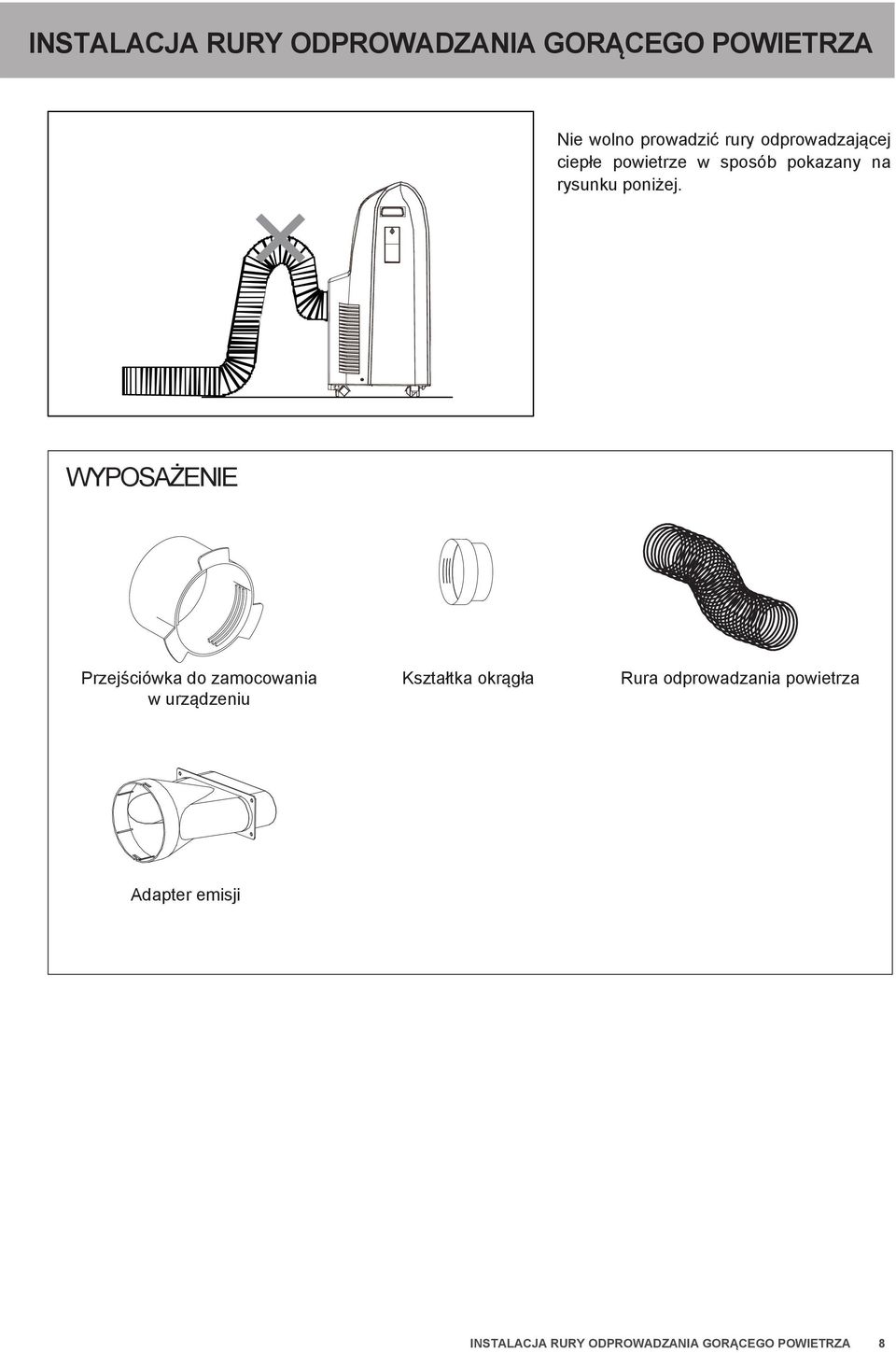 INSTALACJA RURY ODPROWADZANIA GORĄCEGO POWIETRZA

Nie wolno prowadzić rury odprowadzającej ciepłe powietrze w sposób pokazany na rysunku poniżej.

WYPOSAŻENIE

Przejściówka do zamocowania w urządzeniu

Kształtka okrągła

Rura odprowadzania powietrza

Adapter emisji

INSTALACJA RURY ODPROWADZANIA GORĄCEGO POWIETRZA 8